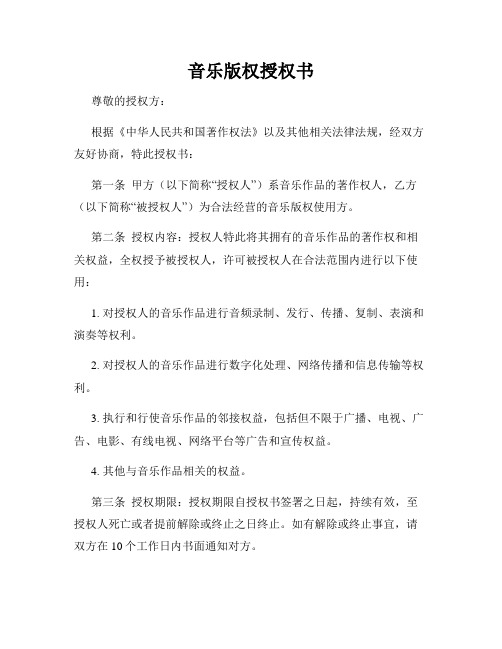 音乐版权授权书

尊敬的授权方：

根据《中华人民共和国著作权法》以及其他相关法律法规，经双方友好协商，特此授权书：

第一条 甲方（以下简称“授权人”）系音乐作品的著作权人，乙方（以下简称“被授权人”）为合法经营的音乐版权使用方。

第二条 授权内容：授权人特此将其拥有的音乐作品的著作权和相关权益，全权授予被授权人，许可被授权人在合法范围内进行以下使用：

1. 对授权人的音乐作品进行音频录制、发行、传播、复制、表演和演奏等权利。

2. 对授权人的音乐作品进行数字化处理、网络传播和信息传输等权利。

3. 执行和行使音乐作品的邻接权益，包括但不限于广播、电视、广告、电影、有线电视、网络平台等广告和宣传权益。

4. 其他与音乐作品相关的权益。

第三条 授权期限：授权期限自授权书签署之日起，持续有效，至授权人死亡或者提前解除或终止之日终止。如有解除或终止事宜，请双方在10个工作日内书面通知对方。